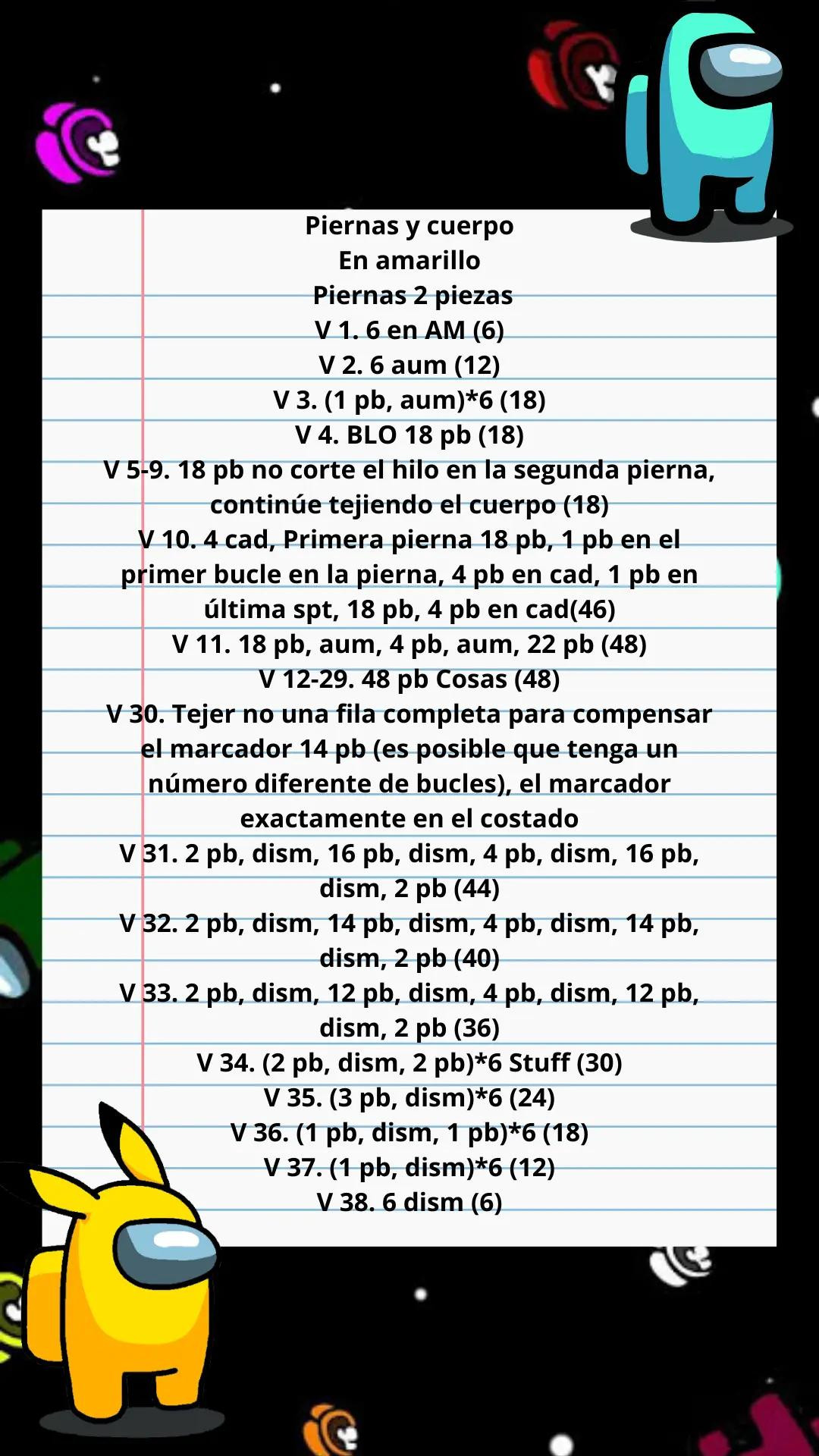 Piernas y cuerpo
En amarillo
Piernas 2 piezas
V 1. 6 en AM (6)
V 2. 6 aum (12)
V 3. (1 pb, aum)*6 (18)
V 4. BLO 18 pb (18)
V 5-9. 18 pb no corte el hilo en la segunda pierna, continúe tejiendo el cuerpo (18)
V 10. 4 cad, Primera pierna 18 pb, 1 pb en el primer bucle en la pierna, 4 pb en cad, 1 pb en última spt, 18 pb, 4 pb en cad(46)
V 11. 18 pb, aum, 4 pb, aum, 22 pb (48)
V 12-29. 48 pb Cosas (48)
V 30. Tejer no una fila completa para compensar el marcador 14 pb (es posible que tenga un número diferente de bucles), el marcador exactamente en el costado
V 31. 2 pb, dism, 16 pb, dism, 4 pb, dism, 16 pb, dism, 2 pb (44)
V 32. 2 pb, dism, 14 pb, dism, 4 pb, dism, 14 pb, dism, 2 pb (40)
V 33. 2 pb, dism, 12 pb, dism, 4 pb, dism, 12 pb, dism, 2 pb (36)
V 34. (2 pb, dism, 2 pb)*6 Stuff (30)
V 35. (3 pb, dism)*6 (24)
V 36. (1 pb, dism, 1 pb)*6 (18)
V 37. (1 pb, dism)*6 (12)
V 38. 6 dism (6)